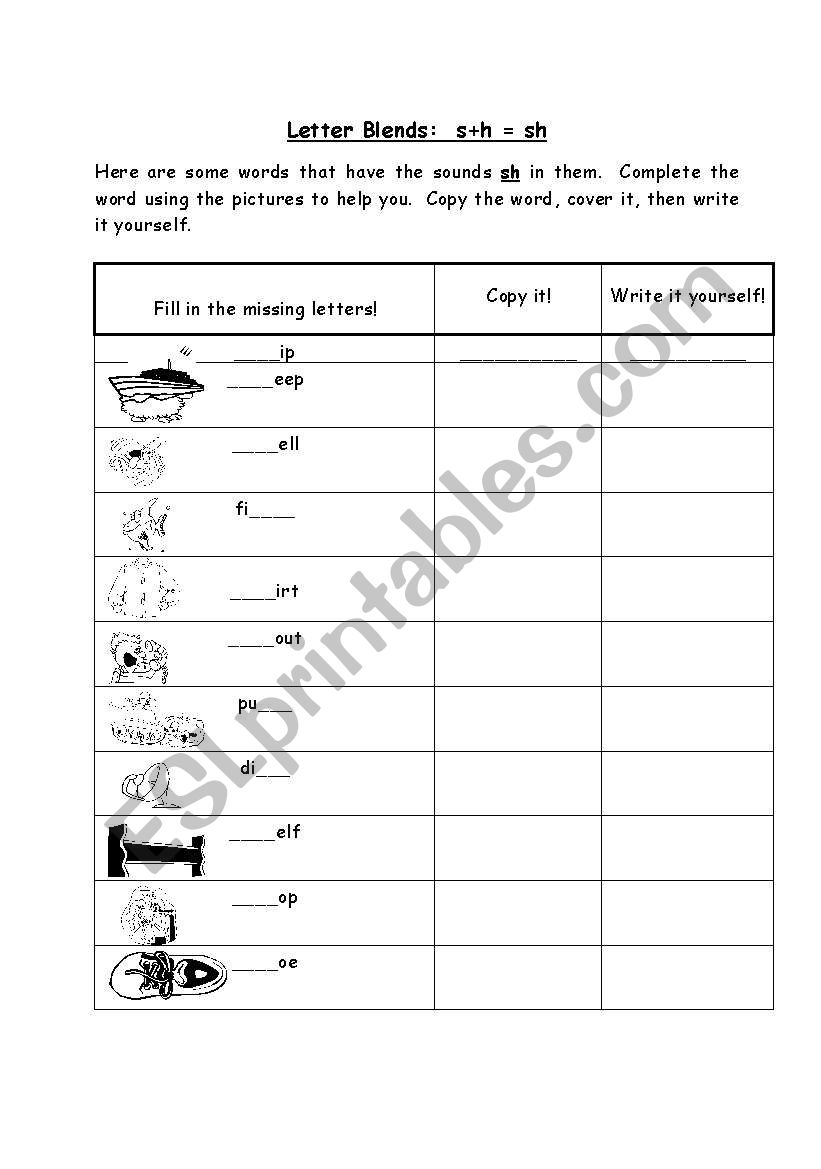 Letter Blends: s+h = sh

Here are some words that have the sounds sh in them. Complete the word using the pictures to help you. Copy the word, cover it, then write it yourself.

| Fill in the missing letters! | Copy it! | Write it yourself! |
|---|---|---|
| ____ip | __________ | __________ |
| ____eep | | |
| ____ell | | |
| fi____ | | |
| ____irt | | |
| ____out | | |
| pu___ | | |
| di___ | | |
| ____elf | | |
| ____op | | |
| ____oe | | |

ESLprintables.com